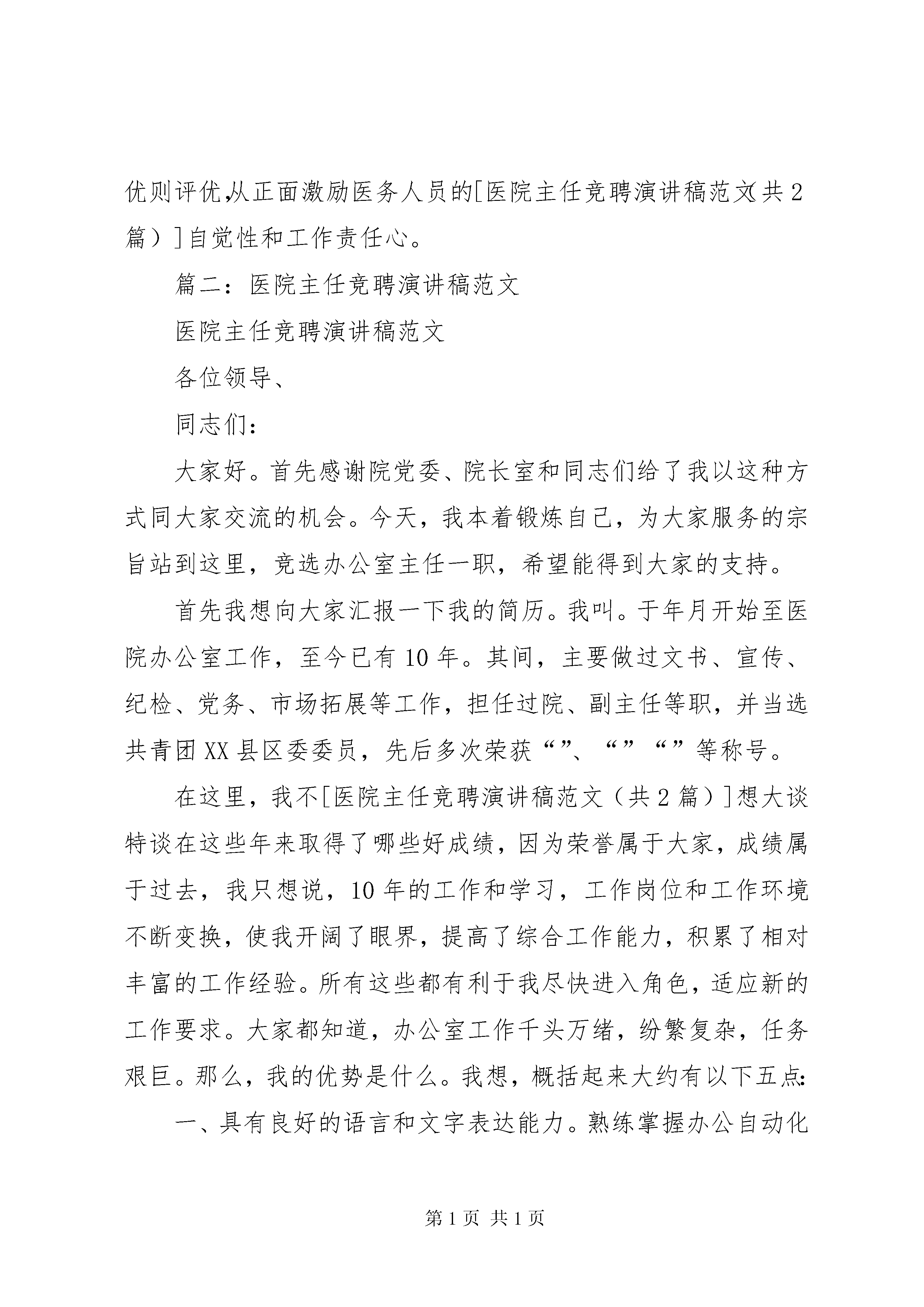 优则评优,从正面激励医务人员的[医院主任竞聘演讲稿范文(共2篇）]自觉性和工作责任心。

篇二：医院主任竞聘演讲稿范文

医院主任竞聘演讲稿范文

各位领导、

同志们：

大家好。首先感谢院党委、院长室和同志们给了我以这种方式同大家交流的机会。今天，我本着锻炼自己，为大家服务的宗旨站到这里，竞选办公室主任一职，希望能得到大家的支持。

首先我想向大家汇报一下我的简历。我叫。于年月开始至医院办公室工作，至今已有10年。其间，主要做过文书、宣传、纪检、党务、市场拓展等工作，担任过院、副主任等职，并当选共青团XX县区委委员，先后多次荣获“”、“”“”等称号。

在这里，我不[医院主任竞聘演讲稿范文（共2篇）]想大谈特谈在这些年来取得了哪些好成绩，因为荣誉属于大家，成绩属于过去，我只想说，10年的工作和学习，工作岗位和工作环境不断变换，使我开阔了眼界，提高了综合工作能力，积累了相对丰富的工作经验。所有这些都有利于我尽快进入角色，适应新的工作要求。大家都知道，办公室工作千头万绪，纷繁复杂，任务艰巨。那么，我的优势是什么。我想，概括起来大约有以下五点:

一、具有良好的语言和文字表达能力。熟练掌握办公自动化

第1页 共1页